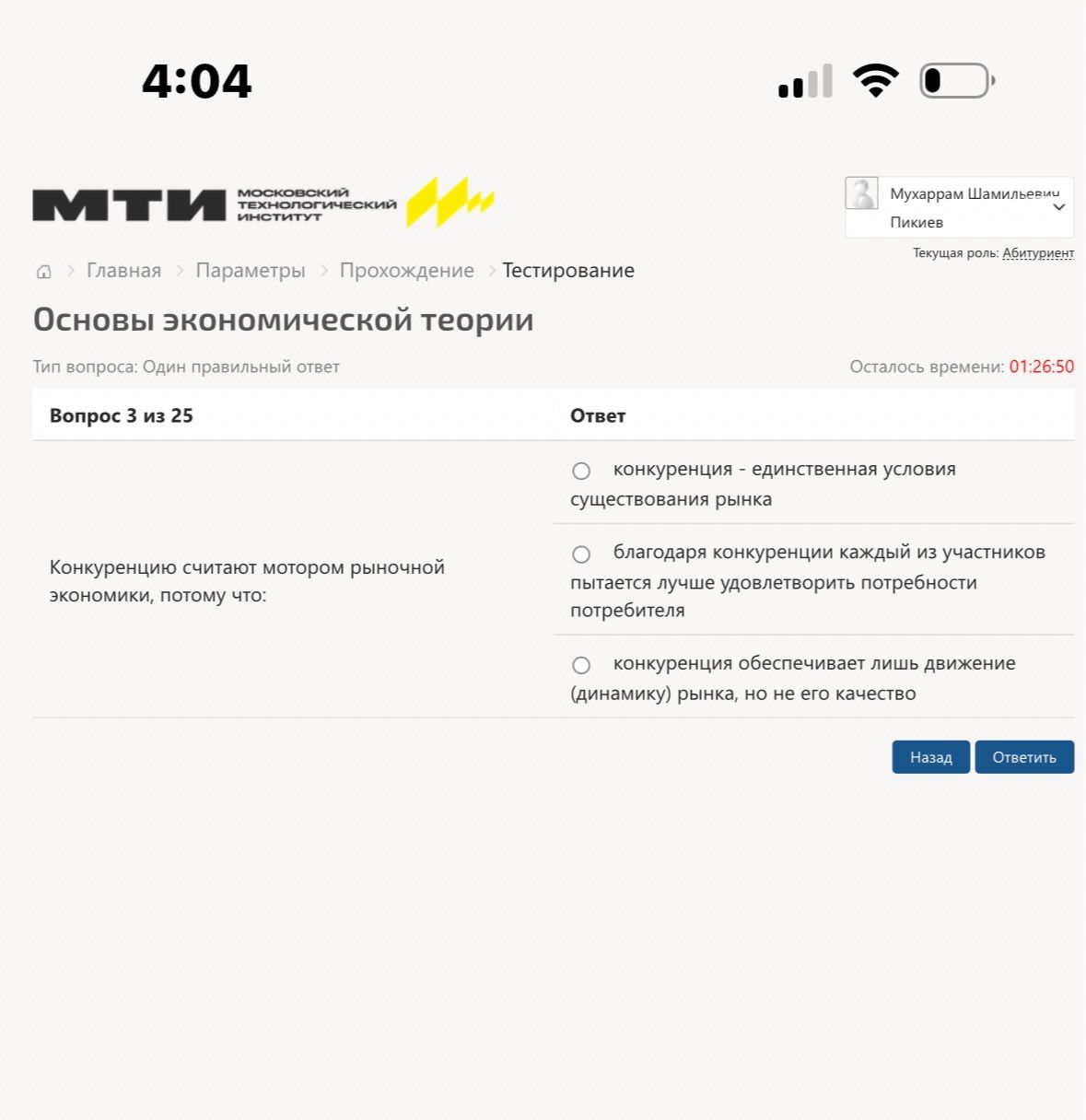 4:04

МТИ МОСКОВСКИЙ ТЕХНОЛОГИЧЕСКИЙ ИНСТИТУТ

Мухаррам Шамильевич Пикиев

Текущая роль: Абитуриент

Главная > Параметры > Прохождение > Тестирование

Основы экономической теории

Тип вопроса: Один правильный ответ

Осталось времени: 01:26:50

| Вопрос 3 из 25 | Ответ |
|---|---|
| Конкуренцию считают мотором рыночной экономики, потому что: | конкуренция - единственная условия существования рынка |
| | благодаря конкуренции каждый из участников пытается лучше удовлетворить потребности потребителя |
| | конкуренция обеспечивает лишь движение (динамику) рынка, но не его качество |

Назад Ответить